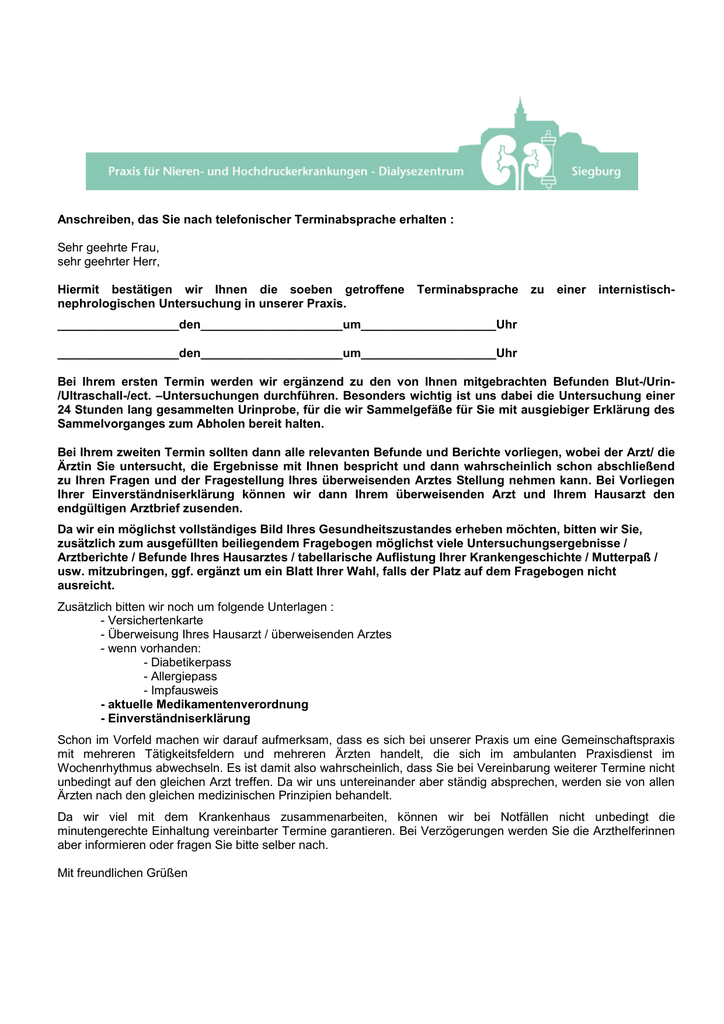 Praxis für Nieren- und Hochdruckerkrankungen - Dialysezentrum Siegburg

Anschreiben, das Sie nach telefonischer Terminabsprache erhalten :

Sehr geehrte Frau,
sehr geehrter Herr,

Hiermit bestätigen wir Ihnen die soeben getroffene Terminabsprache zu einer internistisch-nephrologischen Untersuchung in unserer Praxis.

_________________den____________________um___________________Uhr

_________________den____________________um___________________Uhr

Bei Ihrem ersten Termin werden wir ergänzend zu den von Ihnen mitgebrachten Befunden Blut-/Urin-/Ultraschall-/ect. –Untersuchungen durchführen. Besonders wichtig ist uns dabei die Untersuchung einer 24 Stunden lang gesammelten Urinprobe, für die wir Sammelgefäße für Sie mit ausgiebiger Erklärung des Sammelvorganges zum Abholen bereit halten.

Bei Ihrem zweiten Termin sollten dann alle relevanten Befunde und Berichte vorliegen, wobei der Arzt/ die Ärztin Sie untersucht, die Ergebnisse mit Ihnen bespricht und dann wahrscheinlich schon abschließend zu Ihren Fragen und der Fragestellung Ihres überweisenden Arztes Stellung nehmen kann. Bei Vorliegen Ihrer Einverständniserklärung können wir dann Ihrem überweisenden Arzt und Ihrem Hausarzt den endgültigen Arztbrief zusenden.

Da wir ein möglichst vollständiges Bild Ihres Gesundheitszustandes erheben möchten, bitten wir Sie, zusätzlich zum ausgefüllten beiliegendem Fragebogen möglichst viele Untersuchungsergebnisse / Arztberichte / Befunde Ihres Hausarztes / tabellarische Auflistung Ihrer Krankengeschichte / Mutterpaß / usw. mitzubringen, ggf. ergänzt um ein Blatt Ihrer Wahl, falls der Platz auf dem Fragebogen nicht ausreicht.

Zusätzlich bitten wir noch um folgende Unterlagen :
- Versichertenkarte
- Überweisung Ihres Hausarzt / überweisenden Arztes
- wenn vorhanden:
- Diabetikerpass
- Allergiepass
- Impfausweis
- aktuelle Medikamentenverordnung
- Einverständniserklärung

Schon im Vorfeld machen wir darauf aufmerksam, dass es sich bei unserer Praxis um eine Gemeinschaftspraxis mit mehreren Tätigkeitsfeldern und mehreren Ärzten handelt, die sich im ambulanten Praxisdienst im Wochenrhythmus abwechseln. Es ist damit also wahrscheinlich, dass Sie bei Vereinbarung weiterer Termine nicht unbedingt auf den gleichen Arzt treffen. Da wir uns untereinander aber ständig absprechen, werden sie von allen Ärzten nach den gleichen medizinischen Prinzipien behandelt.

Da wir viel mit dem Krankenhaus zusammenarbeiten, können wir bei Notfällen nicht unbedingt die minutengerechte Einhaltung vereinbarter Termine garantieren. Bei Verzögerungen werden Sie die Arzthelferinnen aber informieren oder fragen Sie bitte selber nach.

Mit freundlichen Grüßen